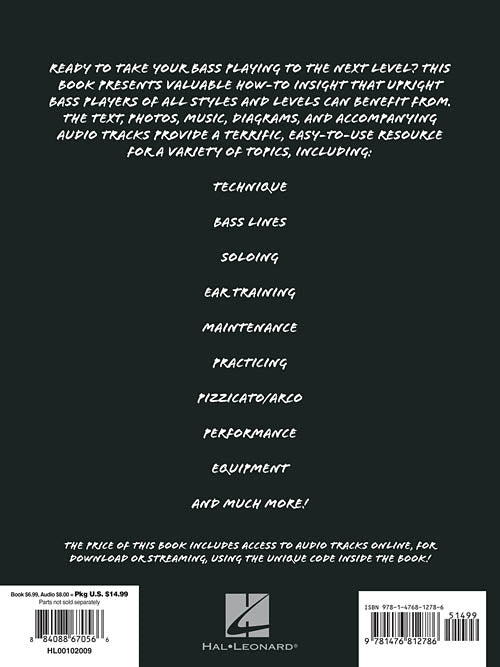 READY TO TAKE YOUR BASS PLAYING TO THE NEXT LEVEL? THIS BOOK PRESENTS VALUABLE HOW-TO INSIGHT THAT UPRIGHT BASS PLAYERS OF ALL STYLES AND LEVELS CAN BENEFIT FROM. THE TEXT, PHOTOS, MUSIC, DIAGRAMS, AND ACCOMPANYING AUDIO TRACKS PROVIDE A TERRIFIC, EASY-TO-USE RESOURCE FOR A VARIETY OF TOPICS, INCLUDING:

TECHNIQUE

BASS LINES

SOLOING

EAR TRAINING

MAINTENANCE

PRACTICING

PIZZICATO/ARCO

PERFORMANCE

EQUIPMENT

AND MUCH MORE!

THE PRICE OF THIS BOOK INCLUDES ACCESS TO AUDIO TRACKS ONLINE, FOR DOWNLOAD OR STREAMING, USING THE UNIQUE CODE INSIDE THE BOOK!

Book $6.99, Audio $8.00 = Pkg U.S. $14.99
Parts not sold separately

8 84088 67056 6

HL00102009

HAL•LEONARD®

ISBN 978-1-4768-1278-6

51499

9 781476 812786